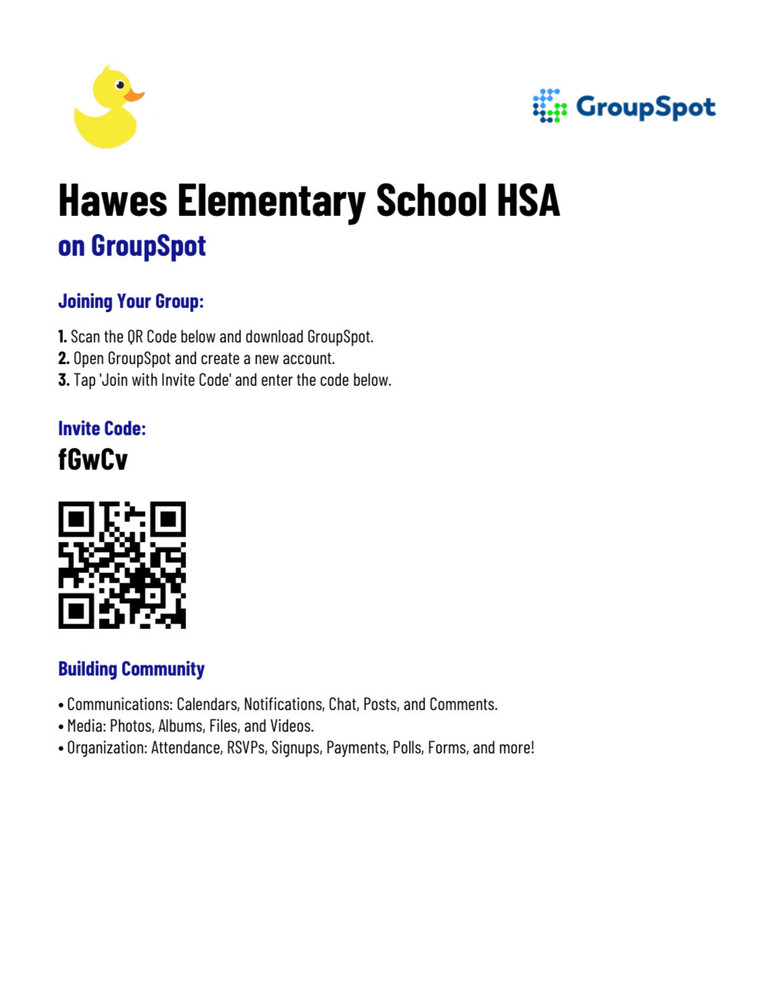 GroupSpot

Hawes Elementary School HSA
on GroupSpot

Joining Your Group:

1. Scan the QR Code below and download GroupSpot.
2. Open GroupSpot and create a new account.
3. Tap 'Join with Invite Code' and enter the code below.

Invite Code:
fGwCv

Building Community

• Communications: Calendars, Notifications, Chat, Posts, and Comments.
• Media: Photos, Albums, Files, and Videos.
• Organization: Attendance, RSVPs, Signups, Payments, Polls, Forms, and more!